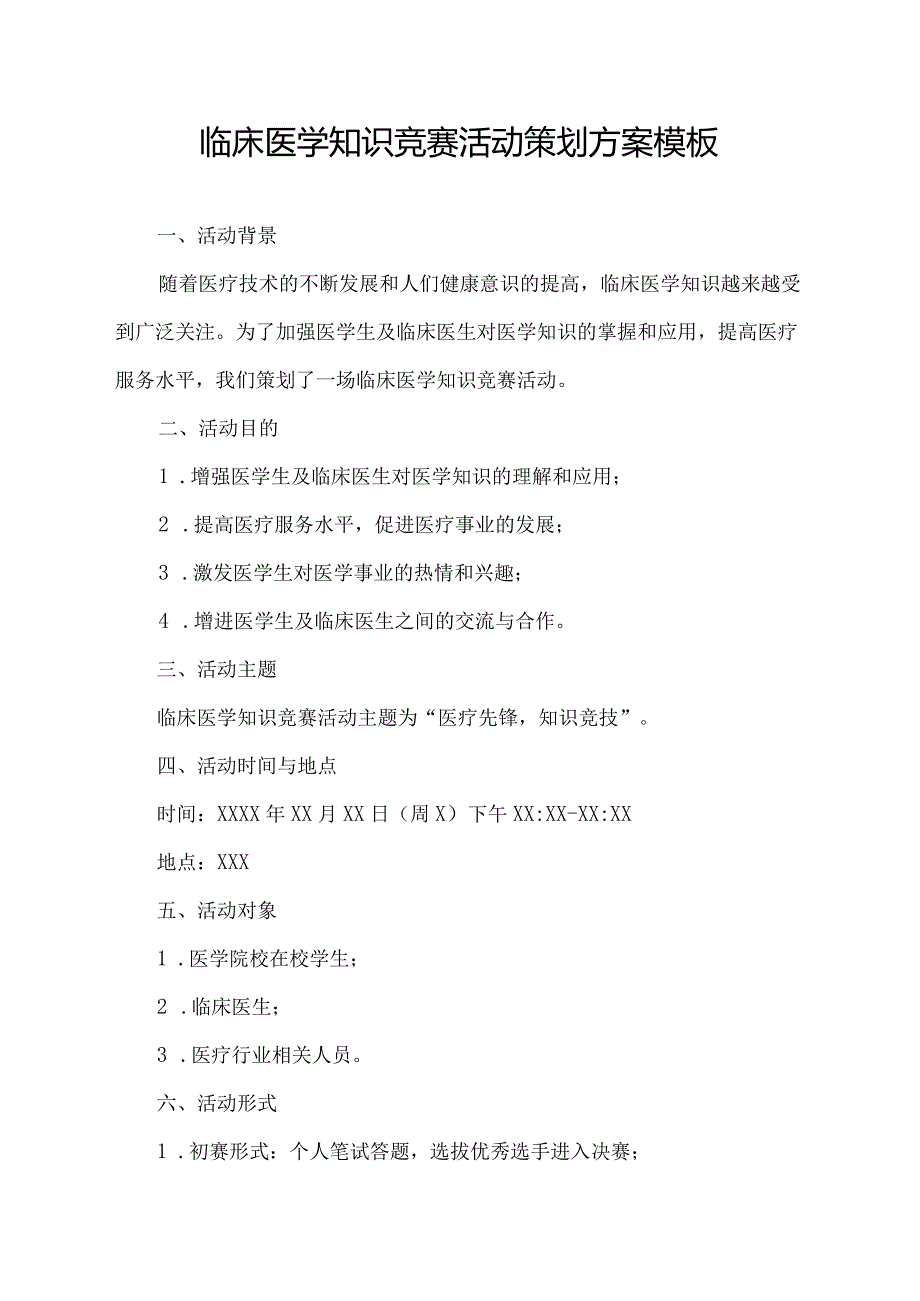 临床医学知识竞赛活动策划方案模板

一、活动背景

随着医疗技术的不断发展和人们健康意识的提高，临床医学知识越来越受到广泛关注。为了加强医学生及临床医生对医学知识的掌握和应用，提高医疗服务水平，我们策划了一场临床医学知识竞赛活动。

二、活动目的

1．增强医学生及临床医生对医学知识的理解和应用；

2．提高医疗服务水平，促进医疗事业的发展；

3．激发医学生对医学事业的热情和兴趣；

4．增进医学生及临床医生之间的交流与合作。

三、活动主题

临床医学知识竞赛活动主题为“医疗先锋，知识竞技”。

四、活动时间与地点

时间：XXXX年XX月XX日（周X）下午XX:XX-XX:XX

地点：XXX

五、活动对象

1．医学院校在校学生；

2．临床医生；

3．医疗行业相关人员。

六、活动形式

1．初赛形式：个人笔试答题，选拔优秀选手进入决赛；